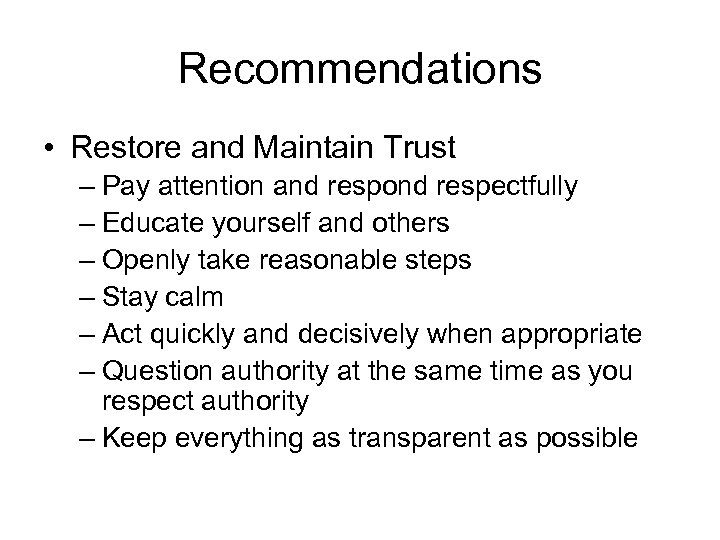 Recommendations

• Restore and Maintain Trust
– Pay attention and respond respectfully
– Educate yourself and others
– Openly take reasonable steps
– Stay calm
– Act quickly and decisively when appropriate
– Question authority at the same time as you respect authority
– Keep everything as transparent as possible